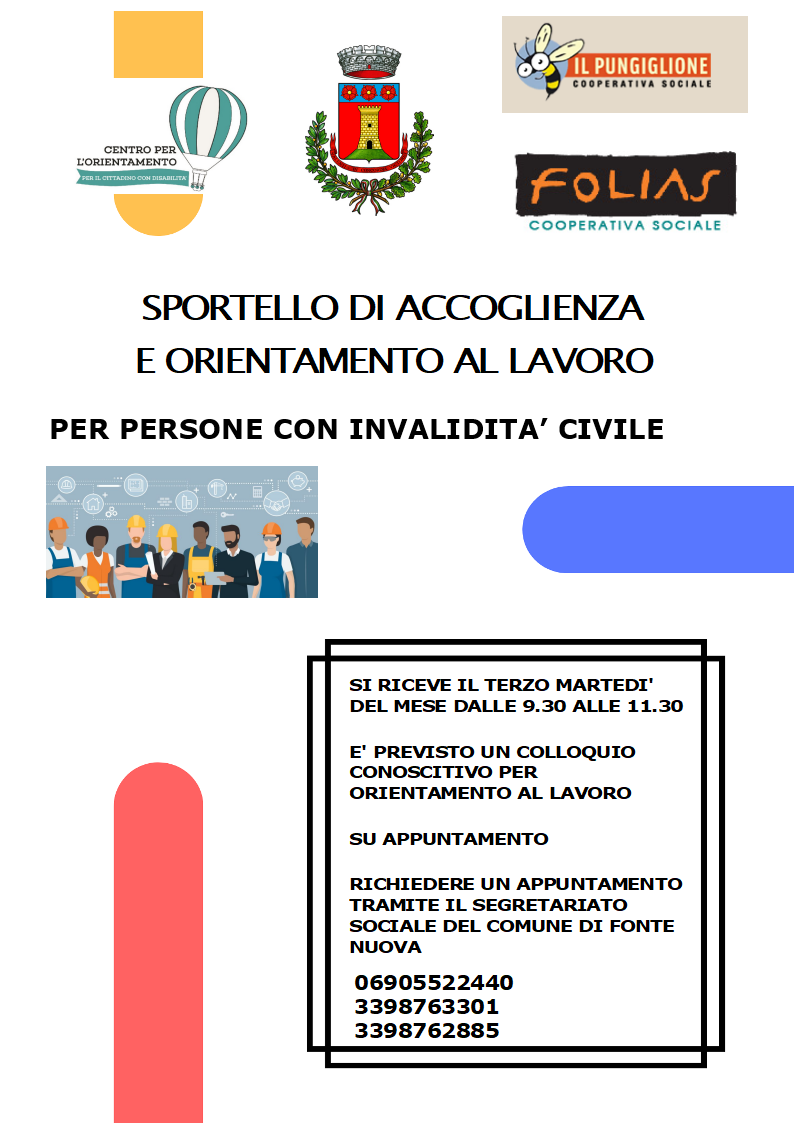 CENTRO PER L'ORIENTAMENTO
PER IL CITTADINO CON DISABILITA'

IL PUNGIGLIONE
COOPERATIVA SOCIALE

FOLIAS
COOPERATIVA SOCIALE

SPORTELLO DI ACCOGLIENZA
E ORIENTAMENTO AL LAVORO

PER PERSONE CON INVALIDITA' CIVILE

SI RICEVE IL TERZO MARTEDI' DEL MESE DALLE 9.30 ALLE 11.30

E' PREVISTO UN COLLOQUIO CONOSCITIVO PER ORIENTAMENTO AL LAVORO

SU APPUNTAMENTO

RICHIEDERE UN APPUNTAMENTO TRAMITE IL SEGRETARIATO SOCIALE DEL COMUNE DI FONTE NUOVA

06905522440
3398763301
3398762885